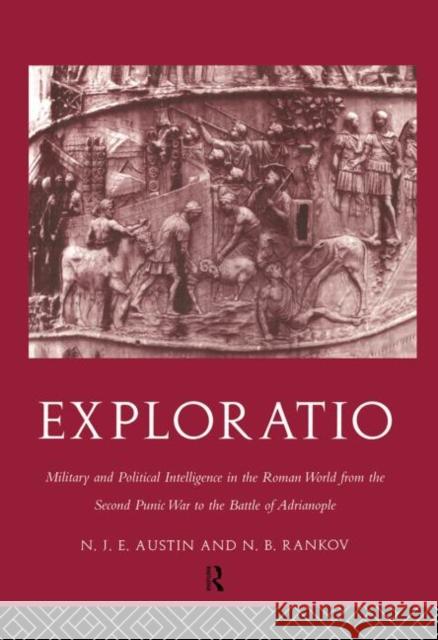 EXPLORATIO

Military and Political Intelligence in the Roman World from the Second Punic War to the Battle of Adrianople

N. J. E. AUSTIN AND N. B. RANKOV

R

Kraina Książek